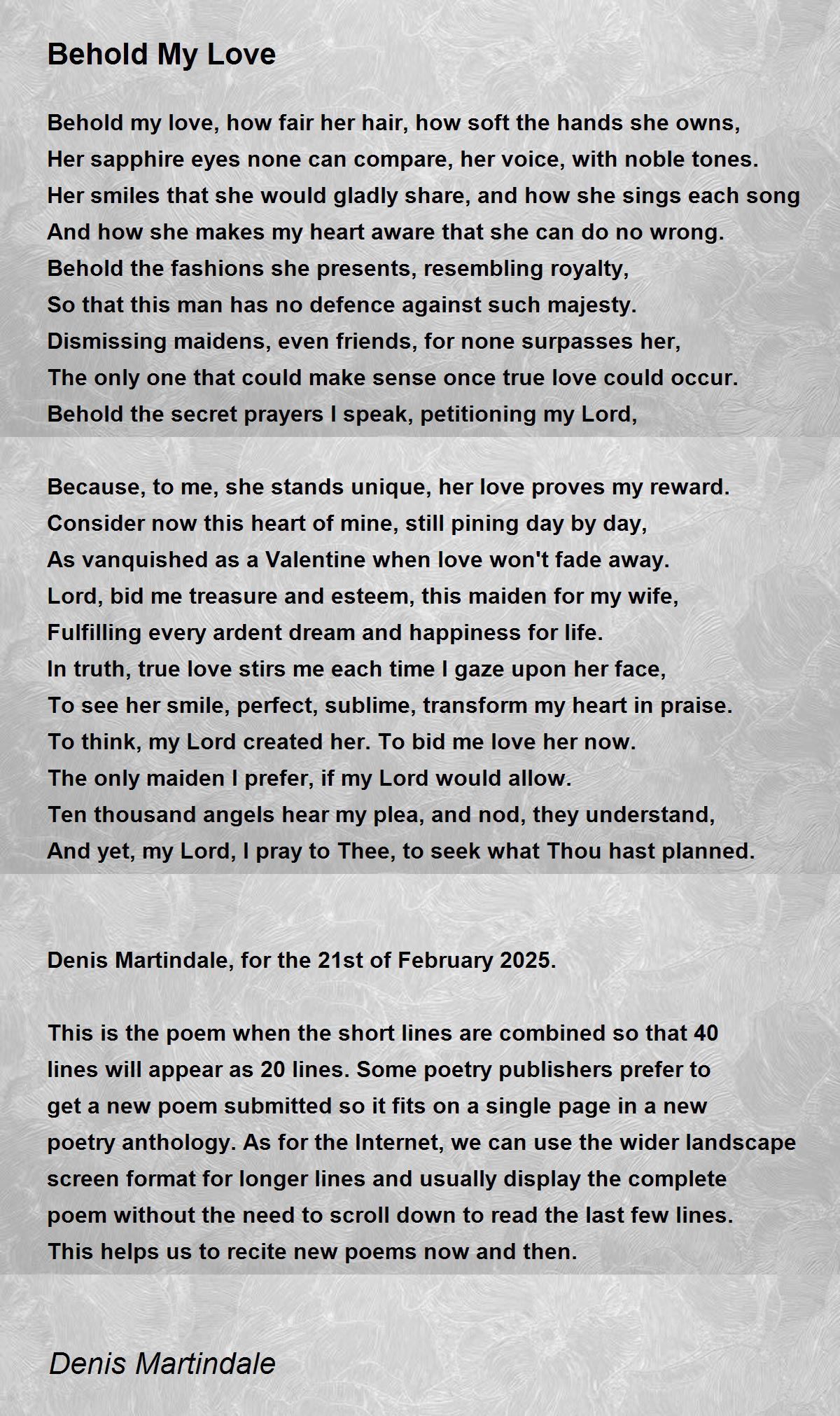 Behold My Love

Behold my love, how fair her hair, how soft the hands she owns,
Her sapphire eyes none can compare, her voice, with noble tones.
Her smiles that she would gladly share, and how she sings each song
And how she makes my heart aware that she can do no wrong.
Behold the fashions she presents, resembling royalty,
So that this man has no defence against such majesty.
Dismissing maidens, even friends, for none surpasses her,
The only one that could make sense once true love could occur.
Behold the secret prayers I speak, petitioning my Lord,

Because, to me, she stands unique, her love proves my reward.
Consider now this heart of mine, still pining day by day,
As vanquished as a Valentine when love won't fade away.
Lord, bid me treasure and esteem, this maiden for my wife,
Fulfilling every ardent dream and happiness for life.
In truth, true love stirs me each time I gaze upon her face,
To see her smile, perfect, sublime, transform my heart in praise.
To think, my Lord created her. To bid me love her now.
The only maiden I prefer, if my Lord would allow.
Ten thousand angels hear my plea, and nod, they understand,
And yet, my Lord, I pray to Thee, to seek what Thou hast planned.

Denis Martindale, for the 21st of February 2025.

This is the poem when the short lines are combined so that 40 lines will appear as 20 lines. Some poetry publishers prefer to get a new poem submitted so it fits on a single page in a new poetry anthology. As for the Internet, we can use the wider landscape screen format for longer lines and usually display the complete poem without the need to scroll down to read the last few lines. This helps us to recite new poems now and then.

Denis Martindale